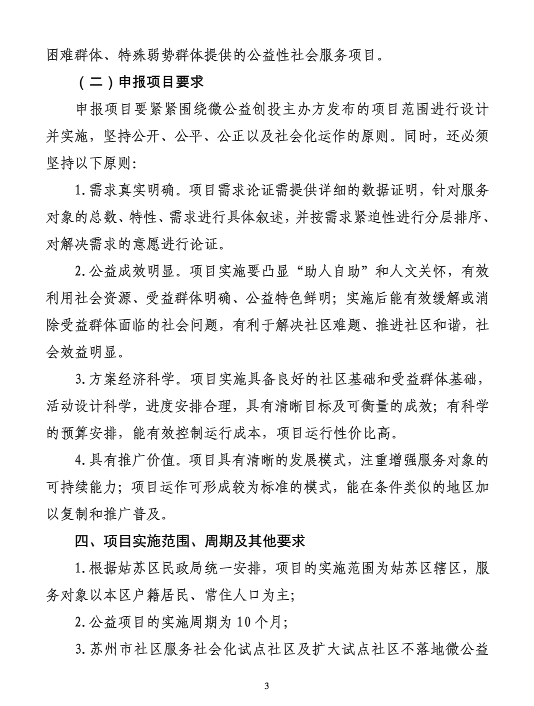 困难群体、特殊弱势群体提供的公益性社会服务项目。

（二）申报项目要求

申报项目要紧紧围绕微公益创投主办方发布的项目范围进行设计并实施，坚持公开、公平、公正以及社会化运作的原则。同时，还必须坚持以下原则：

1. 需求真实明确。项目需求论证需提供详细的数据证明，针对服务对象的总数、特性、需求进行具体叙述，并按需求紧迫性进行分层排序、对解决需求的意愿进行论证。

2. 公益成效明显。项目实施要凸显“助人自助”和人文关怀，有效利用社会资源、受益群体明确、公益特色鲜明；实施后能有效缓解或消除受益群体面临的社会问题，有利于解决社区难题、推进社区和谐，社会效益明显。

3. 方案经济科学。项目实施具备良好的社区基础和受益群体基础，活动设计科学，进度安排合理，具有清晰目标及可衡量的成效；有科学的预算安排，能有效控制运行成本，项目运行性价比高。

4. 具有推广价值。项目具有清晰的发展模式，注重增强服务对象的可持续能力；项目运作可形成较为标准的模式，能在条件类似的地区加以复制和推广普及。

四、项目实施范围、周期及其他要求

1. 根据姑苏区民政局统一安排，项目的实施范围为姑苏区辖区，服务对象以本区户籍居民、常住人口为主；

2. 公益项目的实施周期为 10 个月；

3. 苏州市社区服务社会化试点社区及扩大试点社区不落地微公益

3